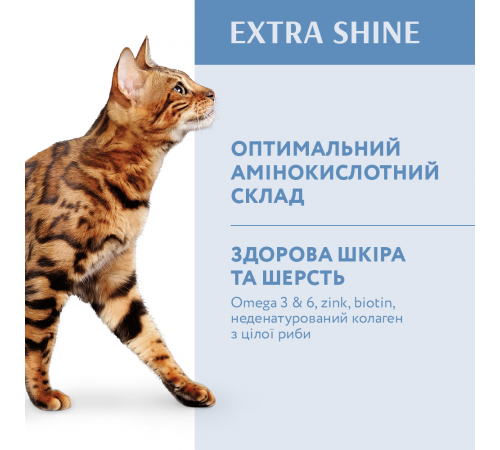 EXTRA SHINE

ОПТИМАЛЬНИЙ АМІНОКИСЛОТНИЙ СКЛАД

ЗДОРОВА ШКІРА ТА ШЕРСТЬ

Omega 3 & 6, zink, biotin, неденатурований колаген з цілої риби